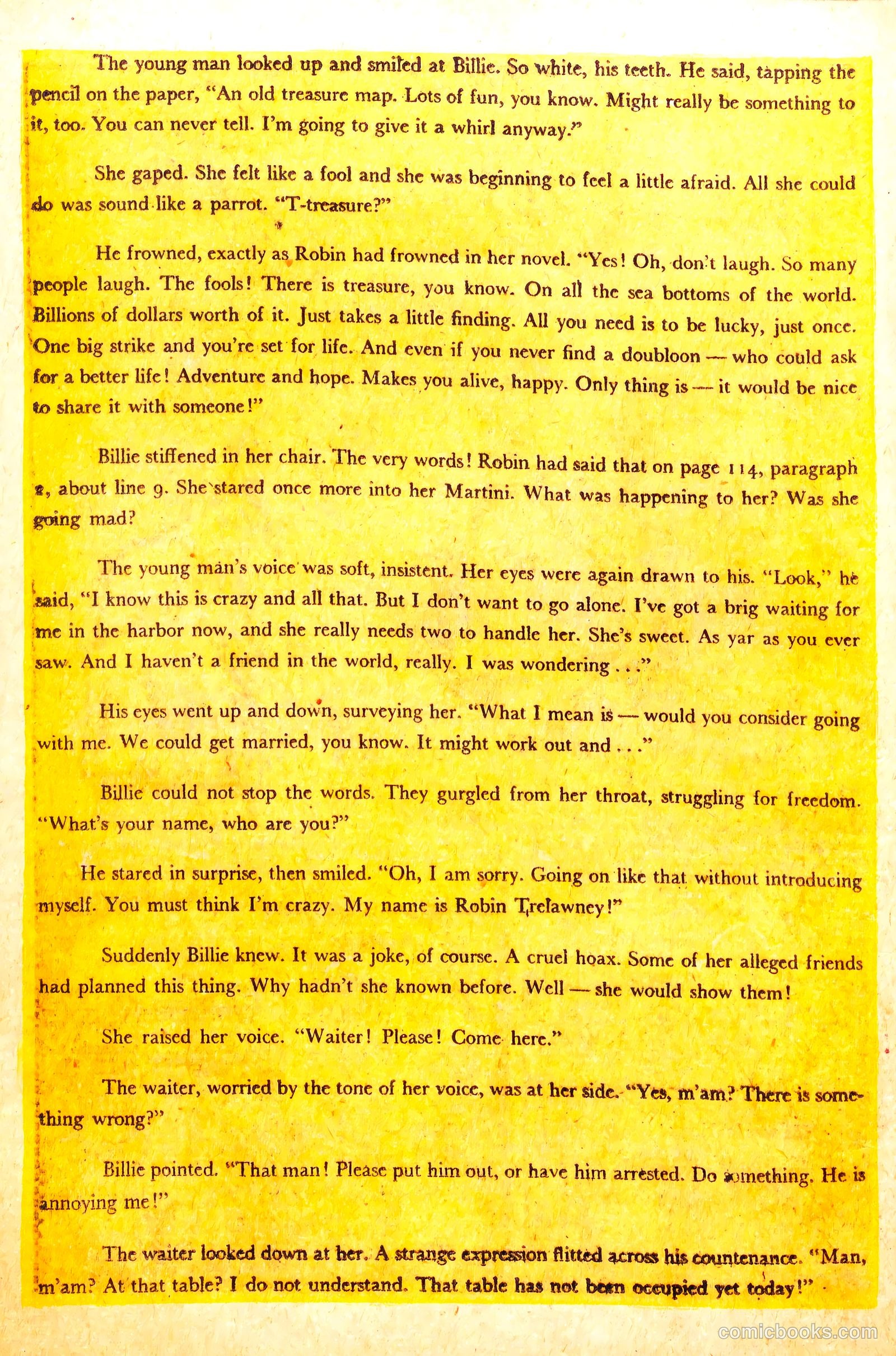 The young man looked up and smiled at Billie. So white, his teeth. He said, tapping the pencil on the paper, "An old treasure map. Lots of fun, you know. Might really be something to it, too. You can never tell. I'm going to give it a whirl anyway."

She gaped. She felt like a fool and she was beginning to feel a little afraid. All she could do was sound like a parrot. "T-treasure?"

He frowned, exactly as Robin had frowned in her novel. "Yes! Oh, don't laugh. So many people laugh. The fools! There is treasure, you know. On all the sea bottoms of the world. Billions of dollars worth of it. Just takes a little finding. All you need is to be lucky, just once. One big strike and you're set for life. And even if you never find a doubloon — who could ask for a better life! Adventure and hope. Makes you alive, happy. Only thing is — it would be nice to share it with someone!"

Billie stiffened in her chair. The very words! Robin had said that on page 114, paragraph 2, about line 9. She stared once more into her Martini. What was happening to her? Was she going mad?

The young man's voice was soft, insistent. Her eyes were again drawn to his. "Look," he said, "I know this is crazy and all that. But I don't want to go alone. I've got a brig waiting for me in the harbor now, and she really needs two to handle her. She's sweet. As yar as you ever saw. And I haven't a friend in the world, really. I was wondering . . ."

His eyes went up and down, surveying her. "What I mean is — would you consider going with me. We could get married, you know. It might work out and . . ."

Billie could not stop the words. They gurgled from her throat, struggling for freedom. "What's your name, who are you?"

He stared in surprise, then smiled. "Oh, I am sorry. Going on like that without introducing myself. You must think I'm crazy. My name is Robin Trelawney!"

Suddenly Billie knew. It was a joke, of course. A cruel hoax. Some of her alleged friends had planned this thing. Why hadn't she known before. Well — she would show them!

She raised her voice. "Waiter! Please! Come here."

The waiter, worried by the tone of her voice, was at her side. "Yes, m'am? There is something wrong?"

Billie pointed. "That man! Please put him out, or have him arrested. Do something. He is annoying me!"

The waiter looked down at her. A strange expression flitted across his countenance. "Man, m'am? At that table? I do not understand. That table has not been occupied yet today!"

comicbooks.com